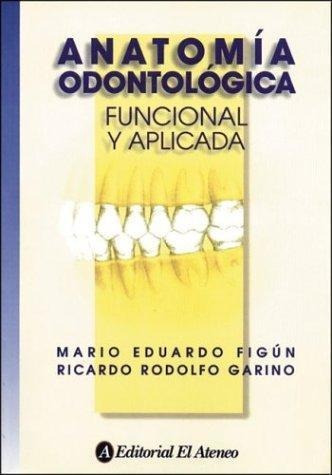 ANATOMÍA ODONTOLÓGICA
FUNCIONAL Y APLICADA

MARIO EDUARDO FIGÚN
RICARDO RODOLFO GARINO

A Editorial El Ateneo